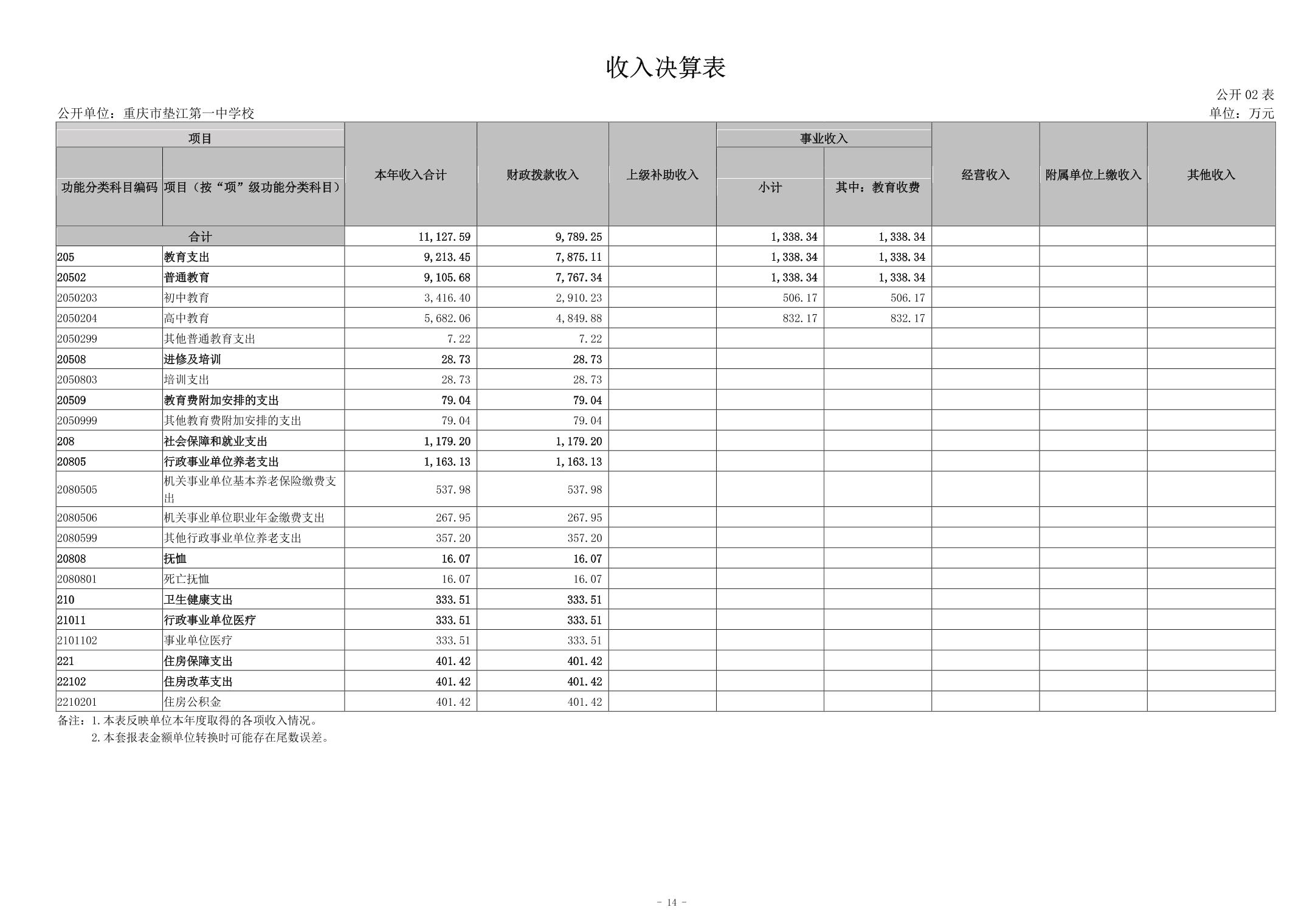 收入决算表

公开 02 表

公开单位：重庆市垫江第一中学校

单位：万元

| 功能分类科目编码 | 项目（按“项”级功能分类科目） | 本年收入合计 | 财政拨款收入 | 上级补助收入 | 事业收入 小计 | 事业收入 其中：教育收费 | 经营收入 | 附属单位上缴收入 | 其他收入 |
|---|---|---|---|---|---|---|---|---|---|
| 合计 | | 11,127.59 | 9,789.25 | | 1,338.34 | 1,338.34 | | | |
| 205 | 教育支出 | 9,213.45 | 7,875.11 | | 1,338.34 | 1,338.34 | | | |
| 20502 | 普通教育 | 9,105.68 | 7,767.34 | | 1,338.34 | 1,338.34 | | | |
| 2050203 | 初中教育 | 3,416.40 | 2,910.23 | | 506.17 | 506.17 | | | |
| 2050204 | 高中教育 | 5,682.06 | 4,849.88 | | 832.17 | 832.17 | | | |
| 2050299 | 其他普通教育支出 | 7.22 | 7.22 | | | | | | |
| 20508 | 进修及培训 | 28.73 | 28.73 | | | | | | |
| 2050803 | 培训支出 | 28.73 | 28.73 | | | | | | |
| 20509 | 教育费附加安排的支出 | 79.04 | 79.04 | | | | | | |
| 2050999 | 其他教育费附加安排的支出 | 79.04 | 79.04 | | | | | | |
| 208 | 社会保障和就业支出 | 1,179.20 | 1,179.20 | | | | | | |
| 20805 | 行政事业单位养老支出 | 1,163.13 | 1,163.13 | | | | | | |
| 2080505 | 机关事业单位基本养老保险缴费支出 | 537.98 | 537.98 | | | | | | |
| 2080506 | 机关事业单位职业年金缴费支出 | 267.95 | 267.95 | | | | | | |
| 2080599 | 其他行政事业单位养老支出 | 357.20 | 357.20 | | | | | | |
| 20808 | 抚恤 | 16.07 | 16.07 | | | | | | |
| 2080801 | 死亡抚恤 | 16.07 | 16.07 | | | | | | |
| 210 | 卫生健康支出 | 333.51 | 333.51 | | | | | | |
| 21011 | 行政事业单位医疗 | 333.51 | 333.51 | | | | | | |
| 2101102 | 事业单位医疗 | 333.51 | 333.51 | | | | | | |
| 221 | 住房保障支出 | 401.42 | 401.42 | | | | | | |
| 22102 | 住房改革支出 | 401.42 | 401.42 | | | | | | |
| 2210201 | 住房公积金 | 401.42 | 401.42 | | | | | | |

备注：1.本表反映单位本年度取得的各项收入情况。
2.本套报表金额单位转换时可能存在尾数误差。

- 14 -